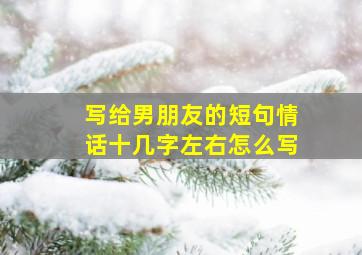 写给男朋友的短句情话十几字左右怎么写